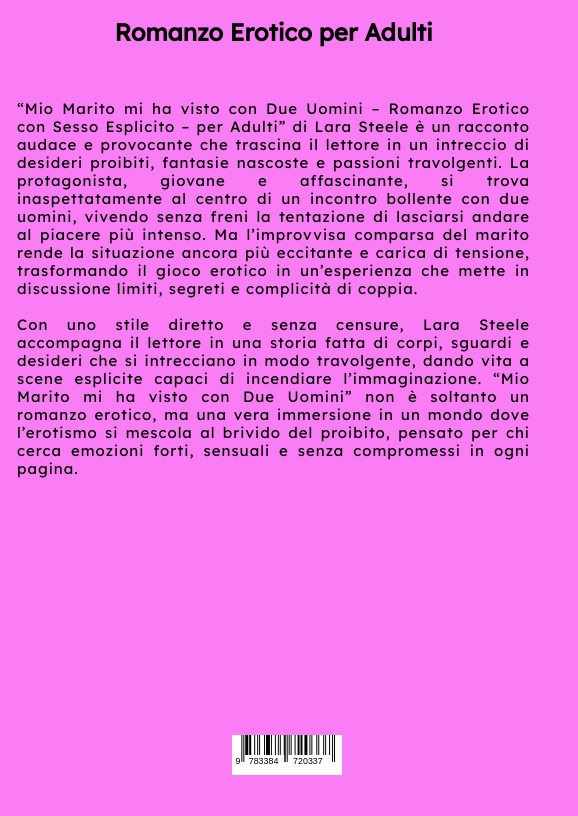 Romanzo Erotico per Adulti

“Mio Marito mi ha visto con Due Uomini – Romanzo Erotico con Sesso Esplicito – per Adulti” di Lara Steele è un racconto audace e provocante che trascina il lettore in un intreccio di desideri proibiti, fantasie nascoste e passioni travolgenti. La protagonista, giovane e affascinante, si trova inaspettatamente al centro di un incontro bollente con due uomini, vivendo senza freni la tentazione di lasciarsi andare al piacere più intenso. Ma l’improvvisa comparsa del marito rende la situazione ancora più eccitante e carica di tensione, trasformando il gioco erotico in un’esperienza che mette in discussione limiti, segreti e complicità di coppia.

Con uno stile diretto e senza censure, Lara Steele accompagna il lettore in una storia fatta di corpi, sguardi e desideri che si intrecciano in modo travolgente, dando vita a scene esplicite capaci di incendiare l’immaginazione. “Mio Marito mi ha visto con Due Uomini” non è soltanto un romanzo erotico, ma una vera immersione in un mondo dove l’erotismo si mescola al brivido del proibito, pensato per chi cerca emozioni forti, sensuali e senza compromessi in ogni pagina.

9 783384 720337